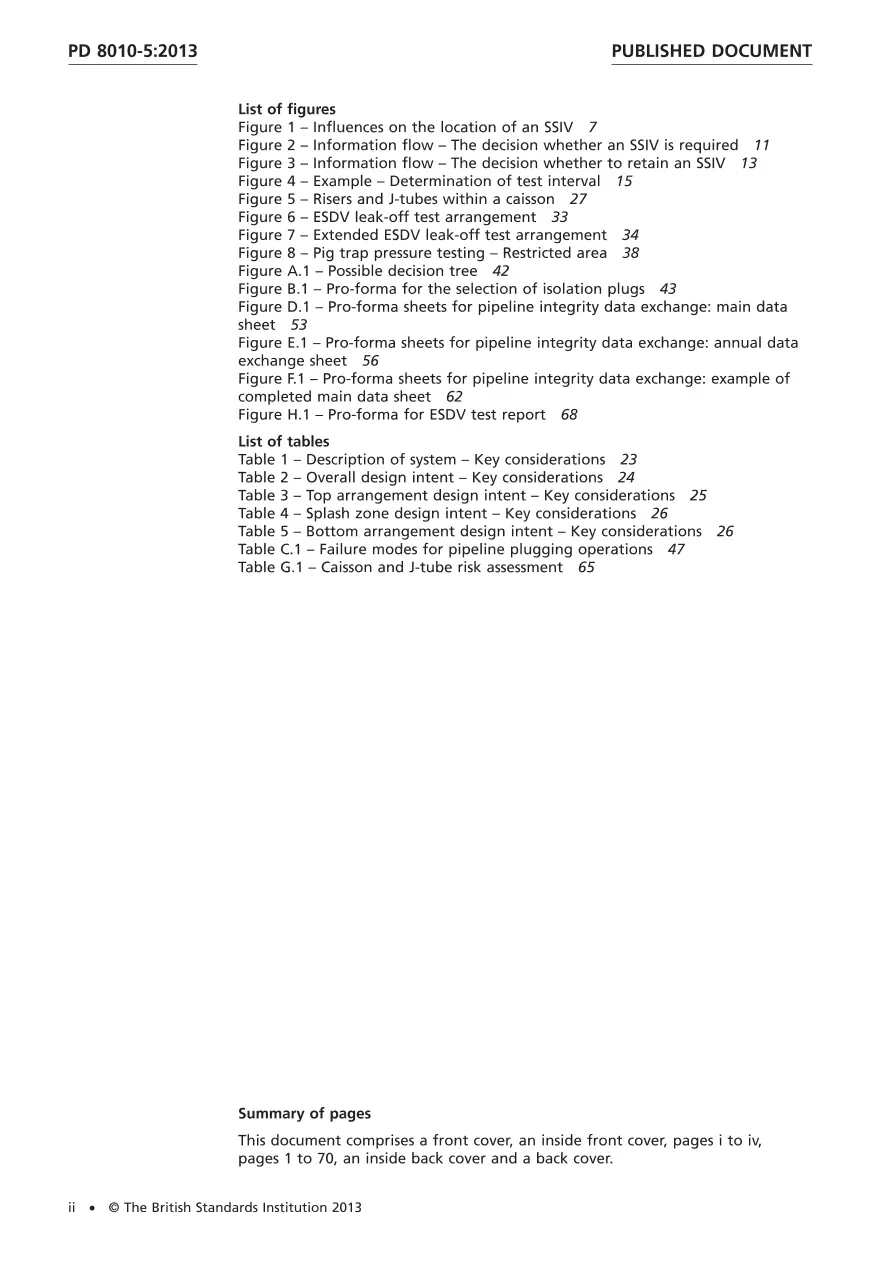 PD 8010-5:2013

PUBLISHED DOCUMENT

List of figures
Figure 1 – Influences on the location of an SSIV 7
Figure 2 – Information flow – The decision whether an SSIV is required 11
Figure 3 – Information flow – The decision whether to retain an SSIV 13
Figure 4 – Example – Determination of test interval 15
Figure 5 – Risers and J-tubes within a caisson 27
Figure 6 – ESDV leak-off test arrangement 33
Figure 7 – Extended ESDV leak-off test arrangement 34
Figure 8 – Pig trap pressure testing – Restricted area 38
Figure A.1 – Possible decision tree 42
Figure B.1 – Pro-forma for the selection of isolation plugs 43
Figure D.1 – Pro-forma sheets for pipeline integrity data exchange: main data sheet 53
Figure E.1 – Pro-forma sheets for pipeline integrity data exchange: annual data exchange sheet 56
Figure F.1 – Pro-forma sheets for pipeline integrity data exchange: example of completed main data sheet 62
Figure H.1 – Pro-forma for ESDV test report 68

List of tables
Table 1 – Description of system – Key considerations 23
Table 2 – Overall design intent – Key considerations 24
Table 3 – Top arrangement design intent – Key considerations 25
Table 4 – Splash zone design intent – Key considerations 26
Table 5 – Bottom arrangement design intent – Key considerations 26
Table C.1 – Failure modes for pipeline plugging operations 47
Table G.1 – Caisson and J-tube risk assessment 65

Summary of pages

This document comprises a front cover, an inside front cover, pages i to iv, pages 1 to 70, an inside back cover and a back cover.

ii • © The British Standards Institution 2013